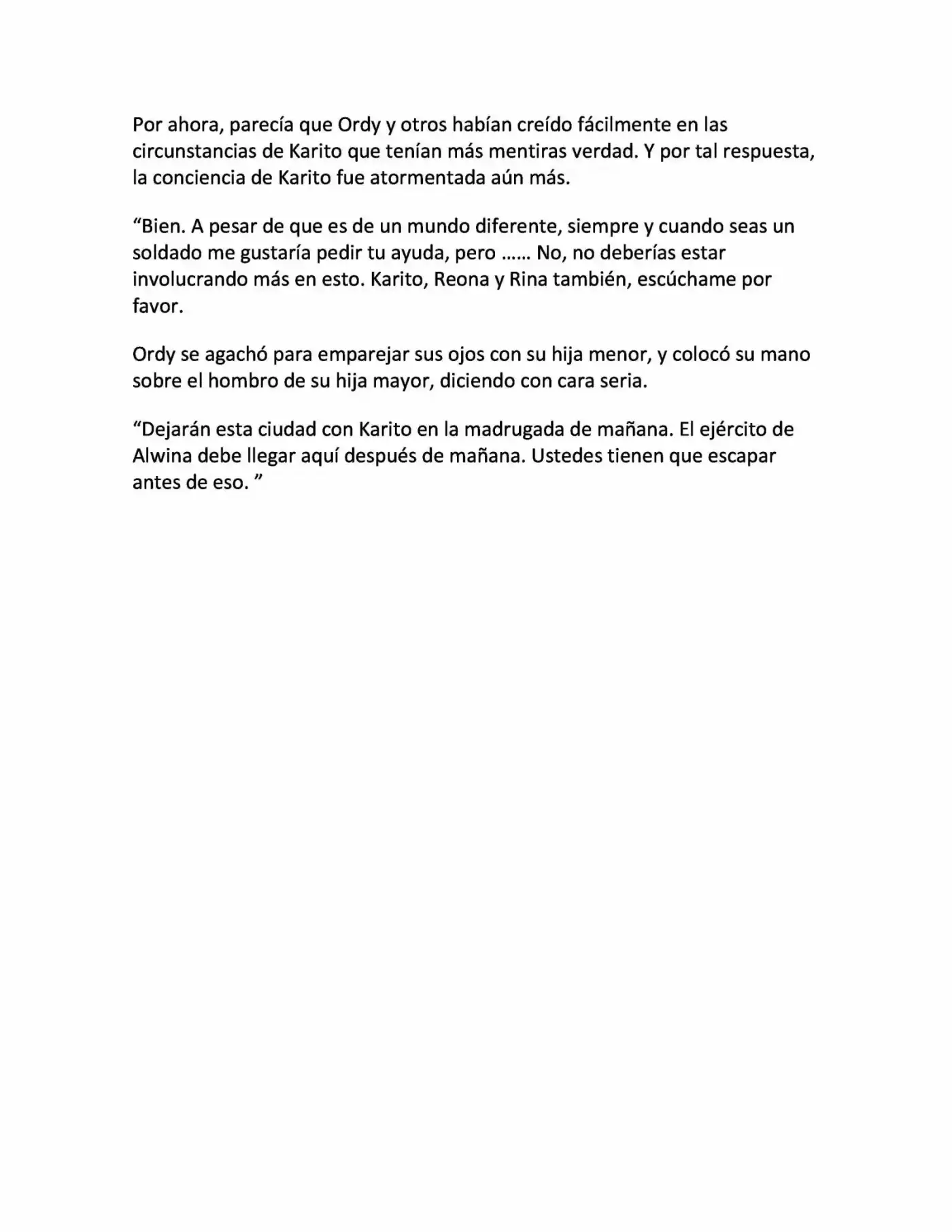 Por ahora, parecía que Ordy y otros habían creído fácilmente en las circunstancias de Karito que tenían más mentiras verdad. Y por tal respuesta, la conciencia de Karito fue atormentada aún más.

“Bien. A pesar de que es de un mundo diferente, siempre y cuando seas un soldado me gustaría pedir tu ayuda, pero …… No, no deberías estar involucrando más en esto. Karito, Reona y Rina también, escúchame por favor.

Ordy se agachó para emparejar sus ojos con su hija menor, y colocó su mano sobre el hombro de su hija mayor, diciendo con cara seria.

“Dejarán esta ciudad con Karito en la madrugada de mañana. El ejército de Alwina debe llegar aquí después de mañana. Ustedes tienen que escapar antes de eso. ”